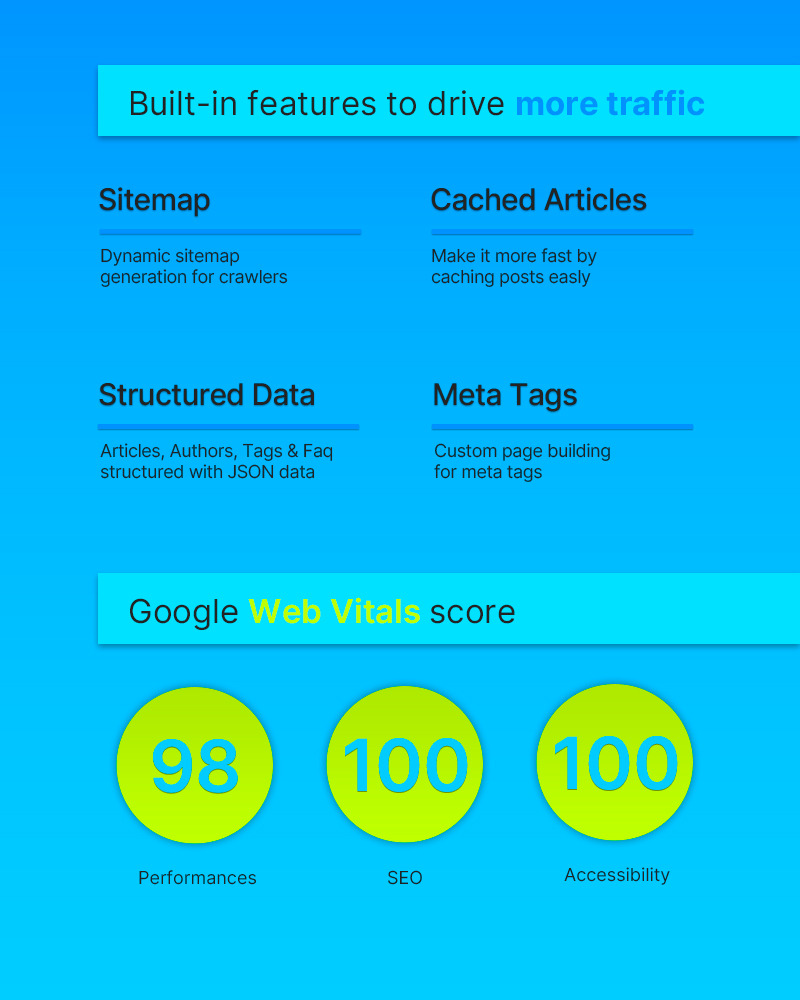 Built-in features to drive more traffic

Sitemap

Dynamic sitemap generation for crawlers

Cached Articles

Make it more fast by caching posts easly

Structured Data

Articles, Authors, Tags & Faq structured with JSON data

Meta Tags

Custom page building for meta tags

Google Web Vitals score

98

Performances

100

SEO

100

Accessibility